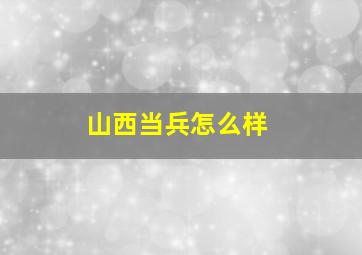 山西当兵怎么样